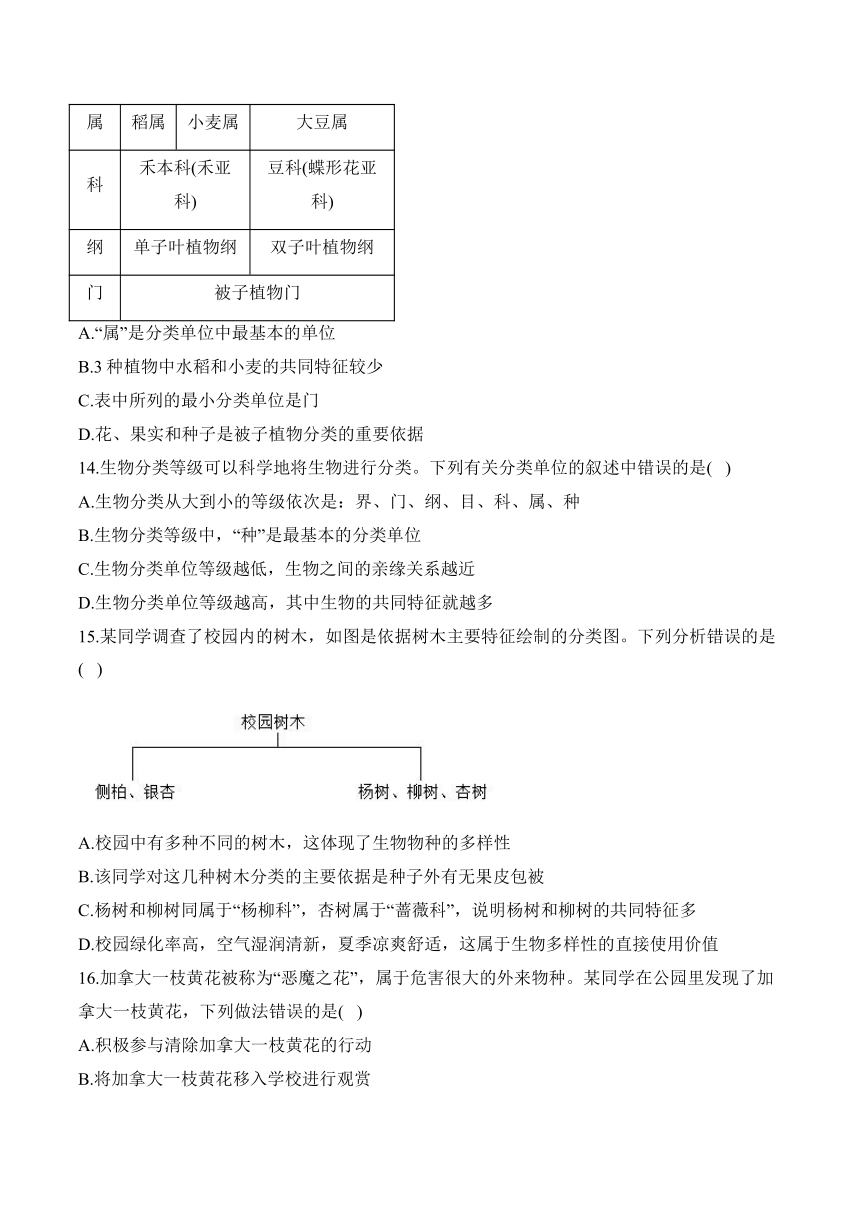 | 属 | 稻属 | 小麦属 | 大豆属 |
|---|---|---|---|
| 科 | 禾本科(禾亚科) | | 豆科(蝶形花亚科) |
| 纲 | 单子叶植物纲 | | 双子叶植物纲 |
| 门 | 被子植物门 | | |

A.“属”是分类单位中最基本的单位
B.3 种植物中水稻和小麦的共同特征较少
C.表中所列的最小分类单位是门
D.花、果实和种子是被子植物分类的重要依据
14.生物分类等级可以科学地将生物进行分类。下列有关分类单位的叙述中错误的是( )
A.生物分类从大到小的等级依次是：界、门、纲、目、科、属、种
B.生物分类等级中，“种”是最基本的分类单位
C.生物分类单位等级越低，生物之间的亲缘关系越近
D.生物分类单位等级越高，其中生物的共同特征就越多
15.某同学调查了校园内的树木，如图是依据树木主要特征绘制的分类图。下列分析错误的是( )

校园树木
侧柏、银杏
杨树、柳树、杏树

A.校园中有多种不同的树木，这体现了生物物种的多样性
B.该同学对这几种树木分类的主要依据是种子外有无果皮包被
C.杨树和柳树同属于“杨柳科”，杏树属于“蔷薇科”，说明杨树和柳树的共同特征多
D.校园绿化率高，空气湿润清新，夏季凉爽舒适，这属于生物多样性的直接使用价值
16.加拿大一枝黄花被称为“恶魔之花”，属于危害很大的外来物种。某同学在公园里发现了加拿大一枝黄花，下列做法错误的是( )
A.积极参与清除加拿大一枝黄花的行动
B.将加拿大一枝黄花移入学校进行观赏